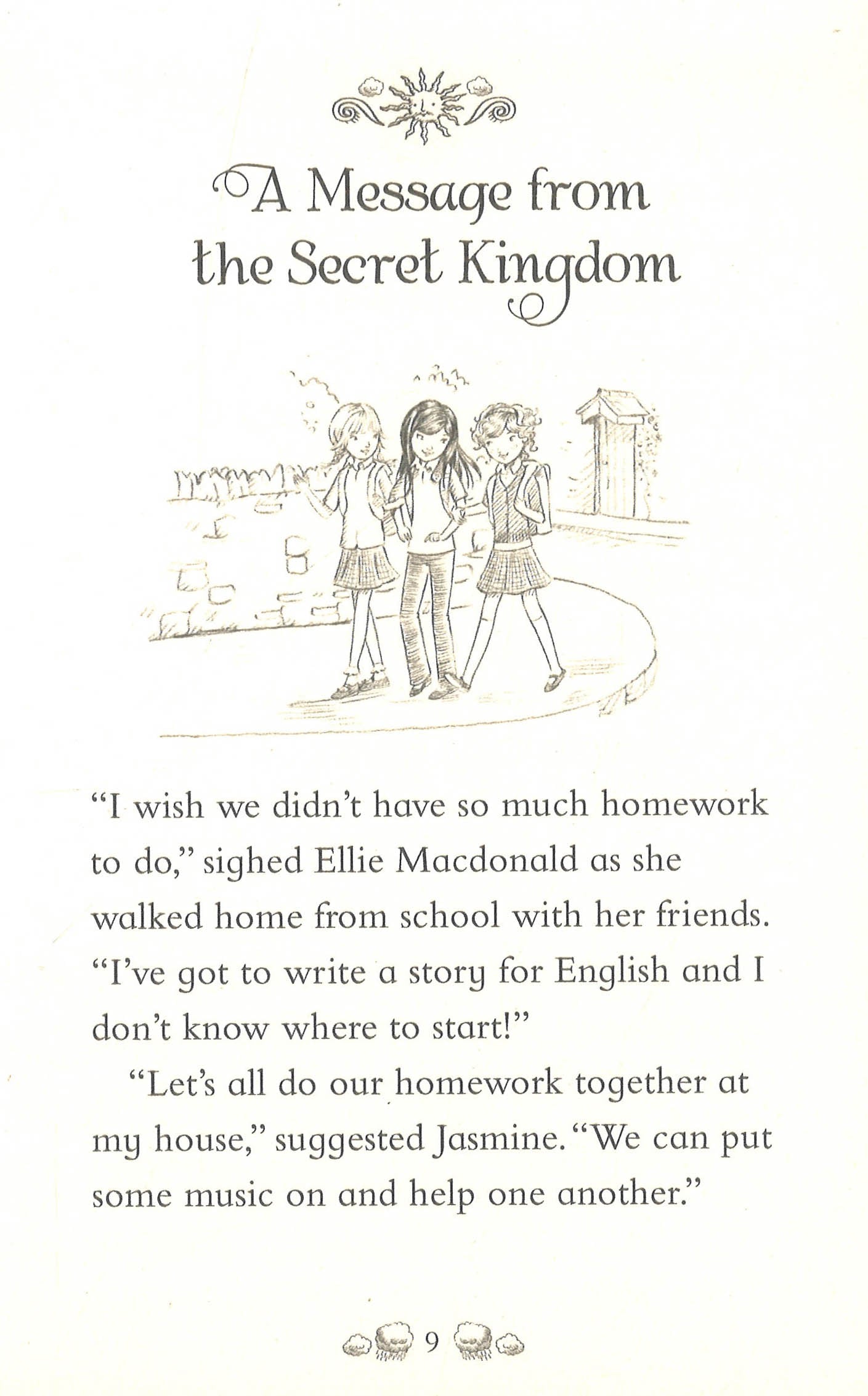 A Message from the Secret Kingdom

"I wish we didn't have so much homework to do," sighed Ellie Macdonald as she walked home from school with her friends. "I've got to write a story for English and I don't know where to start!"

"Let's all do our homework together at my house," suggested Jasmine. "We can put some music on and help one another."

9